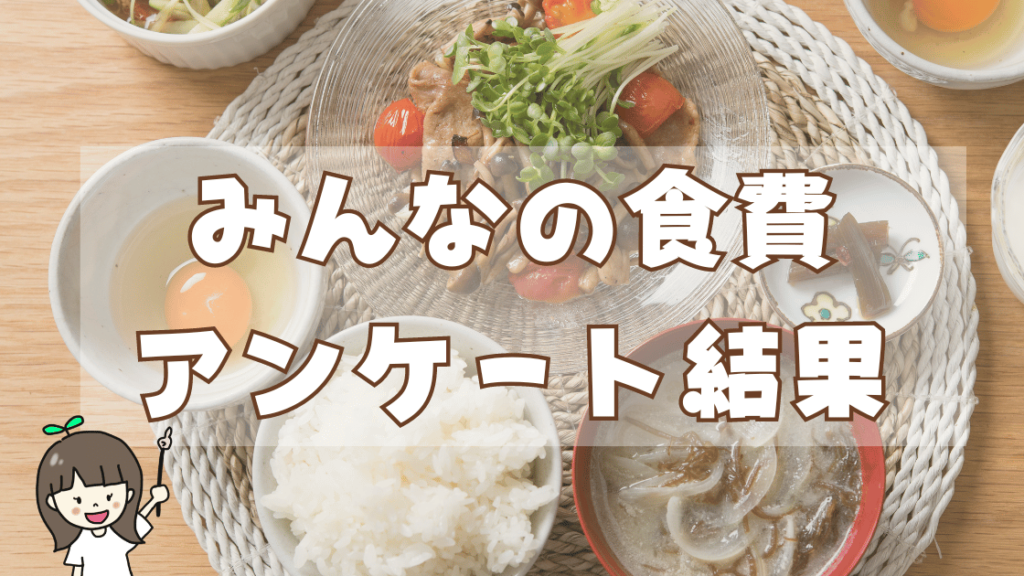 みんなの食費
アンケート結果